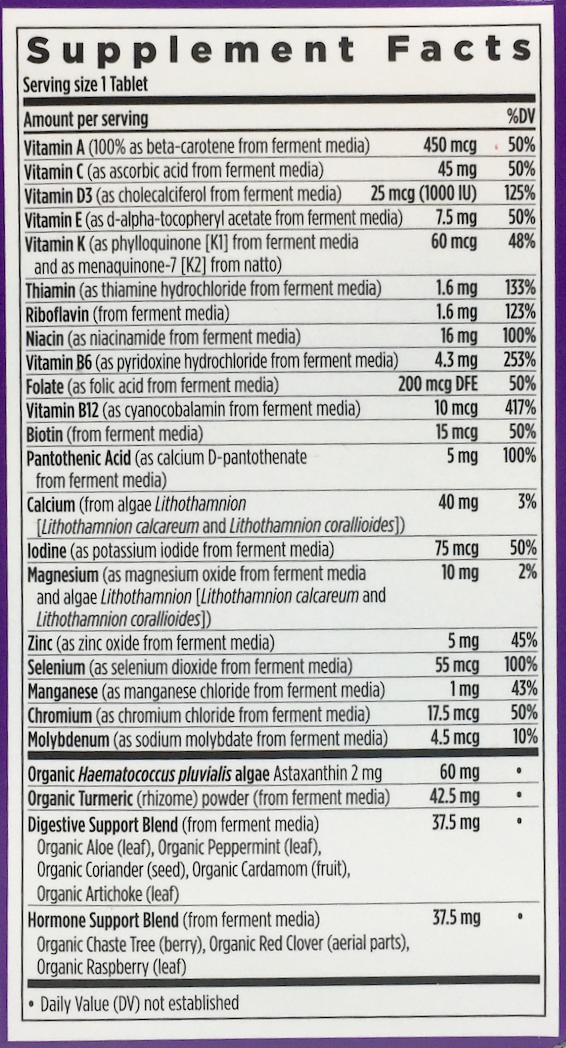 Supplement Facts

Serving size 1 Tablet

| Amount per serving | | %DV |
|---|---|---|
| Vitamin A (100% as beta-carotene from ferment media) | 450 mcg | 50% |
| Vitamin C (as ascorbic acid from ferment media) | 45 mg | 50% |
| Vitamin D3 (as cholecalciferol from ferment media) | 25 mcg (1000 IU) | 125% |
| Vitamin E (as d-alpha-tocopheryl acetate from ferment media) | 7.5 mg | 50% |
| Vitamin K (as phylloquinone [K1] from ferment media and as menaquinone-7 [K2] from natto) | 60 mcg | 48% |
| Thiamin (as thiamine hydrochloride from ferment media) | 1.6 mg | 133% |
| Riboflavin (from ferment media) | 1.6 mg | 123% |
| Niacin (as niacinamide from ferment media) | 16 mg | 100% |
| Vitamin B6 (as pyridoxine hydrochloride from ferment media) | 4.3 mg | 253% |
| Folate (as folic acid from ferment media) | 200 mcg DFE | 50% |
| Vitamin B12 (as cyanocobalamin from ferment media) | 10 mcg | 417% |
| Biotin (from ferment media) | 15 mcg | 50% |
| Pantothenic Acid (as calcium D-pantothenate from ferment media) | 5 mg | 100% |
| Calcium (from algae Lithothamnion [Lithothamnion calcareum and Lithothamnion corallioides]) | 40 mg | 3% |
| Iodine (as potassium iodide from ferment media) | 75 mcg | 50% |
| Magnesium (as magnesium oxide from ferment media and algae Lithothamnion [Lithothamnion calcareum and Lithothamnion corallioides]) | 10 mg | 2% |
| Zinc (as zinc oxide from ferment media) | 5 mg | 45% |
| Selenium (as selenium dioxide from ferment media) | 55 mcg | 100% |
| Manganese (as manganese chloride from ferment media) | 1 mg | 43% |
| Chromium (as chromium chloride from ferment media) | 17.5 mcg | 50% |
| Molybdenum (as sodium molybdate from ferment media) | 4.5 mcg | 10% |
| Organic Haematococcus pluvialis algae Astaxanthin 2 mg | 60 mg | • |
| Organic Turmeric (rhizome) powder (from ferment media) | 42.5 mg | • |
| Digestive Support Blend (from ferment media) Organic Aloe (leaf), Organic Peppermint (leaf), Organic Coriander (seed), Organic Cardamom (fruit), Organic Artichoke (leaf) | 37.5 mg | • |
| Hormone Support Blend (from ferment media) Organic Chaste Tree (berry), Organic Red Clover (aerial parts), Organic Raspberry (leaf) | 37.5 mg | • |

• Daily Value (DV) not established